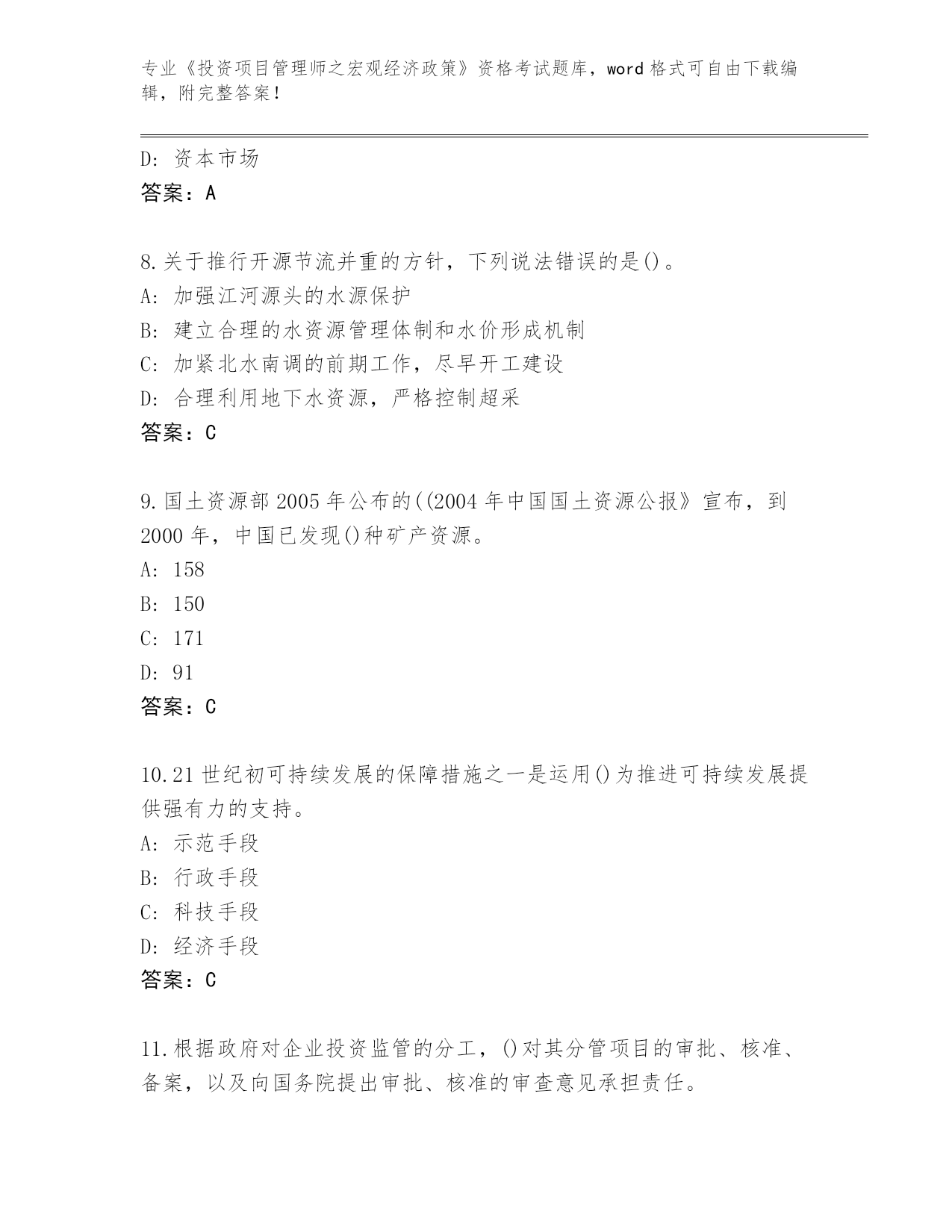 专业《投资项目管理师之宏观经济政策》资格考试题库，word 格式可自由下载编辑，附完整答案！

D: 资本市场
答案：A

8.关于推行开源节流并重的方针，下列说法错误的是()。
A: 加强江河源头的水源保护
B: 建立合理的水资源管理体制和水价形成机制
C: 加紧北水南调的前期工作，尽早开工建设
D: 合理利用地下水资源，严格控制超采
答案：C

9.国土资源部 2005 年公布的((2004 年中国国土资源公报》宣布，到 2000 年，中国已发现()种矿产资源。
A: 158
B: 150
C: 171
D: 91
答案：C

10.21 世纪初可持续发展的保障措施之一是运用()为推进可持续发展提供强有力的支持。
A: 示范手段
B: 行政手段
C: 科技手段
D: 经济手段
答案：C

11.根据政府对企业投资监管的分工，()对其分管项目的审批、核准、备案，以及向国务院提出审批、核准的审查意见承担责任。